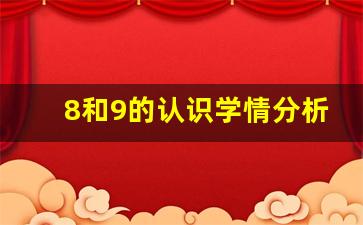 8和9的认识学情分析